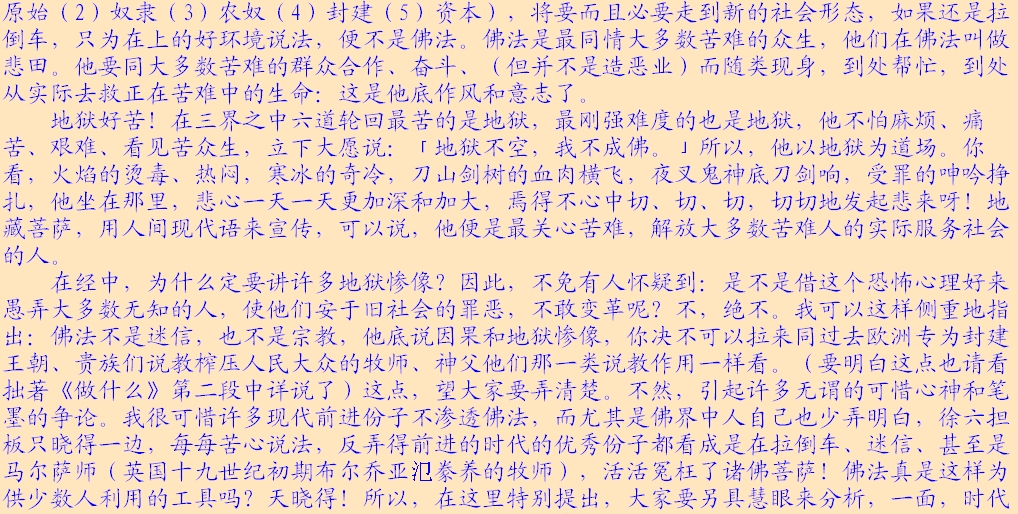 原始（2）奴隶（3）农奴（4）封建（5）资本），将要而且必要走到新的社会形态，如果还是拉倒车，只为在上的好环境说法，便不是佛法。佛法是最同情大多数苦难的众生，他们在佛法叫做悲田。他要同大多数苦难的群众合作、奋斗、（但并不是造恶业）而随类现身，到处帮忙，到处从实际去救正在苦难中的生命：这是他底作风和意志了。

地狱好苦！在三界之中六道轮回最苦的是地狱，最刚强难度的也是地狱，他不怕麻烦、痛苦、艰难、看见苦众生，立下大愿说：「地狱不空，我不成佛。」所以，他以地狱为道场。你看，火焰的烫毒、热闷，寒冰的奇冷，刀山剑树的血肉横飞，夜叉鬼神底刀剑响，受罪的呻吟挣扎，他坐在那里，悲心一天一天更加深和加大，焉得不心中切、切、切，切切地发起悲来呀！地藏菩萨，用人间现代语来宣传，可以说，他便是最关心苦难，解放大多数苦难人的实际服务社会的人。

在经中，为什么定要讲许多地狱惨像？因此，不免有人怀疑到：是不是借这个恐怖心理好来愚弄大多数无知的人，使他们安于旧社会的罪恶，不敢变革呢？不，绝不。我可以这样侧重地指出：佛法不是迷信，也不是宗教，他底说因果和地狱惨像，你决不可以拉来同过去欧洲专为封建王朝、贵族们说教榨压人民大众的牧师、神父他们那一类说教作用一样看。（要明白这点也请看拙著《做什么》第二段中详说了）这点，望大家要弄清楚。不然，引起许多无谓的可惜心神和笔墨的争论。我很可惜许多现代前进份子不渗透佛法，而尤其是佛界中人自己也少弄明白，徐六担板只晓得一边，每每苦心说法，反弄得前进的时代的优秀份子都看成是在拉倒车、迷信、甚至是马尔萨师（英国十九世纪初期布尔乔亚氾豢养的牧师），活活冤枉了诸佛菩萨！佛法真是这样为供少数人利用的工具吗？天晓得！所以，在这里特别提出，大家要另具慧眼来分析，一面，时代